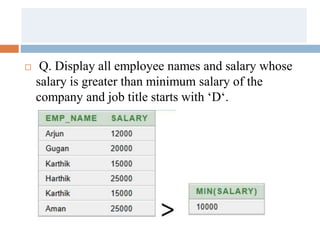 Q. Display all employee names and salary whose salary is greater than minimum salary of the company and job title starts with ‘D‘.

| EMP_NAME | SALARY |
|---|---|
| Arjun | 12000 |
| Gugan | 20000 |
| Karthik | 15000 |
| Harthik | 25000 |
| Karthik | 15000 |
| Aman | 25000 |

>

| MIN(SALARY) |
|---|
| 10000 |